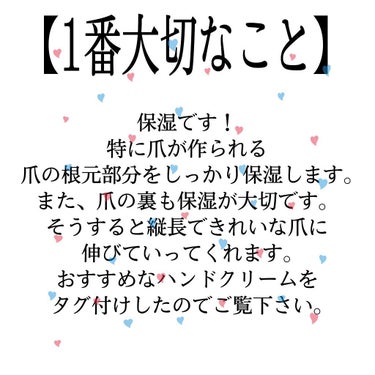 【1番大切なこと】

保湿です！
特に爪が作られる
爪の根元部分をしっかり保湿します。
また、爪の裏も保湿が大切です。
そうすると縦長できれいな爪に
伸びていってくれます。
おすすめなハンドクリームを
タグ付けしたのでご覧下さい。